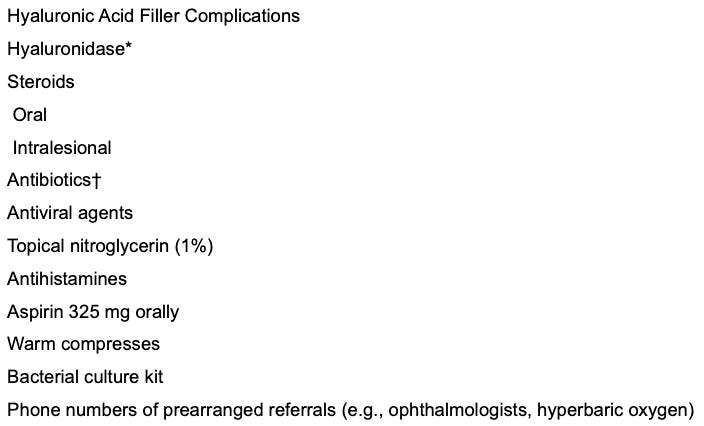 Hyaluronic Acid Filler Complications

Hyaluronidase*

Steroids

Oral

Intralesional

Antibiotics†

Antiviral agents

Topical nitroglycerin (1%)

Antihistamines

Aspirin 325 mg orally

Warm compresses

Bacterial culture kit

Phone numbers of prearranged referrals (e.g., ophthalmologists, hyperbaric oxygen)